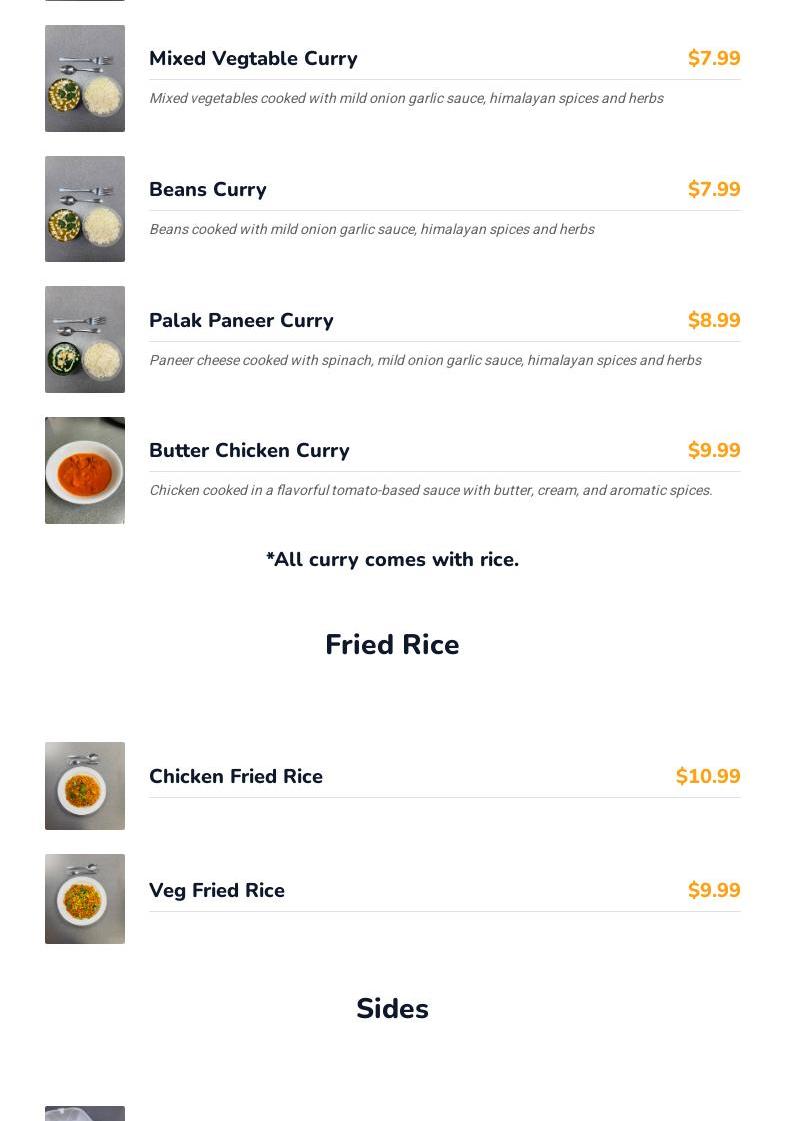 Mixed Vegtable Curry
$7.99

Mixed vegetables cooked with mild onion garlic sauce, himalayan spices and herbs

Beans Curry
$7.99

Beans cooked with mild onion garlic sauce, himalayan spices and herbs

Palak Paneer Curry
$8.99

Paneer cheese cooked with spinach, mild onion garlic sauce, himalayan spices and herbs

Butter Chicken Curry
$9.99

Chicken cooked in a flavorful tomato-based sauce with butter, cream, and aromatic spices.

*All curry comes with rice.

Fried Rice

Chicken Fried Rice
$10.99

Veg Fried Rice
$9.99

Sides